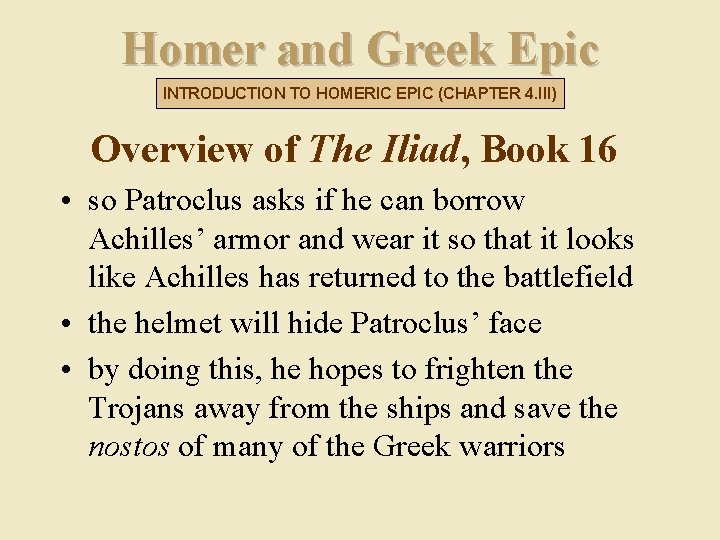 Homer and Greek Epic

INTRODUCTION TO HOMERIC EPIC (CHAPTER 4.III)

Overview of The Iliad, Book 16

• so Patroclus asks if he can borrow Achilles' armor and wear it so that it looks like Achilles has returned to the battlefield
• the helmet will hide Patroclus' face
• by doing this, he hopes to frighten the Trojans away from the ships and save the nostos of many of the Greek warriors